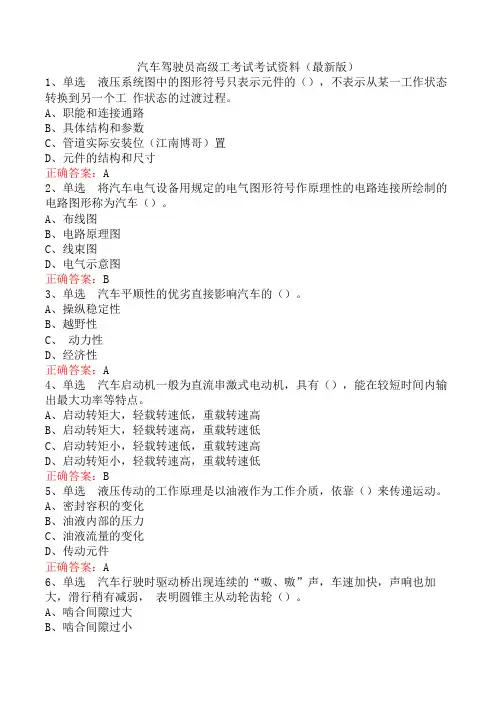 汽车驾驶员高级工考试考试资料（最新版）
1、单选　液压系统图中的图形符号只表示元件的（），不表示从某一工作状态转换到另一个工 作状态的过渡过程。
A、职能和连接通路
B、具体结构和参数
C、管道实际安装位（江南博哥）置
D、元件的结构和尺寸
正确答案：A
2、单选　将汽车电气设备用规定的电气图形符号作原理性的电路连接所绘制的电路图形称为汽车（）。
A、布线图
B、电路原理图
C、线束图
D、电气示意图
正确答案：B
3、单选　汽车平顺性的优劣直接影响汽车的（）。
A、操纵稳定性
B、越野性
C、 动力性
D、经济性
正确答案：A
4、单选　汽车启动机一般为直流串激式电动机，具有（），能在较短时间内输出最大功率等特点。
A、启动转矩大，轻载转速低，重载转速高
B、启动转矩大，轻载转速高，重载转速低
C、启动转矩小，轻载转速低，重载转速高
D、启动转矩小，轻载转速高，重载转速低
正确答案：B
5、单选　液压传动的工作原理是以油液作为工作介质，依靠（）来传递运动。
A、密封容积的变化
B、油液内部的压力
C、油液流量的变化
D、传动元件
正确答案：A
6、单选　汽车行驶时驱动桥出现连续的“嗷、嗷”声，车速加快，声响也加大，滑行稍有减弱， 表明圆锥主从动轮齿轮（）。
A、啮合间隙过大
B、啮合间隙过小